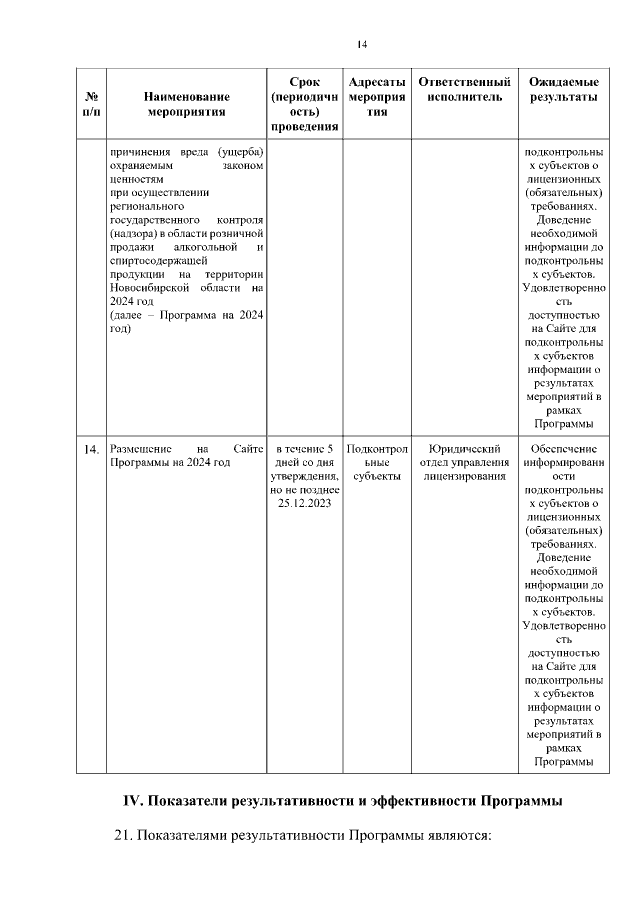 14

| № п/п | Наименование мероприятия | Срок (периодичность) проведения | Адресаты мероприятия | Ответственный исполнитель | Ожидаемые результаты |
|---|---|---|---|---|---|
| | причинения вреда (ущерба) охраняемым законом ценностям при осуществлении регионального государственного контроля (надзора) в области розничной продажи алкогольной и спиртосодержащей продукции на территории Новосибирской области на 2024 год (далее – Программа на 2024 год) | | | | подконтрольных субъектов о лицензионных (обязательных) требованиях. Доведение необходимой информации до подконтрольных субъектов. Удовлетворенность доступностью на Сайте для подконтрольных субъектов информации о результатах мероприятий в рамках Программы |
| 14. | Размещение на Сайте Программы на 2024 год | в течение 5 дней со дня утверждения, но не позднее 25.12.2023 | Подконтрольные субъекты | Юридический отдел управления лицензирования | Обеспечение информированности подконтрольных субъектов о лицензионных (обязательных) требованиях. Доведение необходимой информации до подконтрольных субъектов. Удовлетворенность доступностью на Сайте для подконтрольных субъектов информации о результатах мероприятий в рамках Программы |

IV. Показатели результативности и эффективности Программы

21. Показателями результативности Программы являются: